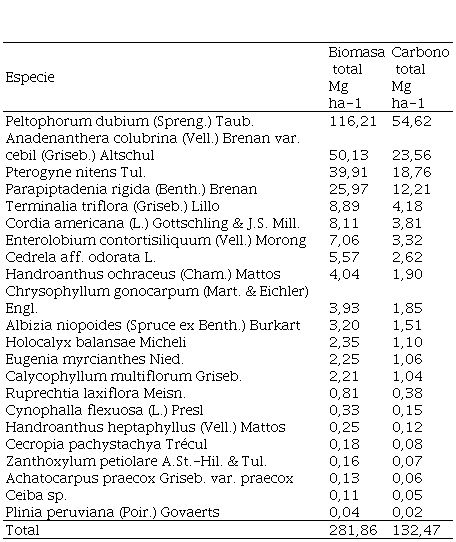 | Especie | Biomasa total Mg ha-1 | Carbono total Mg ha-1 |
|---|---|---|
| Peltophorum dubium (Spreng.) Taub. | 116,21 | 54,62 |
| Anadenanthera colubrina (Vell.) Brenan var. cebil (Griseb.) Altschul | 50,13 | 23,56 |
| Pterogyne nitens Tul. | 39,91 | 18,76 |
| Parapiptadenia rigida (Benth.) Brenan | 25,97 | 12,21 |
| Terminalia triflora (Griseb.) Lillo | 8,89 | 4,18 |
| Cordia americana (L.) Gottschling & J.S. Mill. | 8,11 | 3,81 |
| Enterolobium contortisiliquum (Vell.) Morong | 7,06 | 3,32 |
| Cedrela aff. odorata L. | 5,57 | 2,62 |
| Handroanthus ochraceus (Cham.) Mattos | 4,04 | 1,90 |
| Chrysophyllum gonocarpum (Mart. & Eichler) Engl. | 3,93 | 1,85 |
| Albizia niopoides (Spruce ex Benth.) Burkart | 3,20 | 1,51 |
| Holocalyx balansae Micheli | 2,35 | 1,10 |
| Eugenia myrcianthes Nied. | 2,25 | 1,06 |
| Calycophyllum multiflorum Griseb. | 2,21 | 1,04 |
| Ruprechtia laxiflora Meisn. | 0,81 | 0,38 |
| Cynophalla flexuosa (L.) Presl | 0,33 | 0,15 |
| Handroanthus heptaphyllus (Vell.) Mattos | 0,25 | 0,12 |
| Cecropia pachystachya Trécul | 0,18 | 0,08 |
| Zanthoxylum petiolare A.St.-Hil. & Tul. | 0,16 | 0,07 |
| Achatocarpus praecox Griseb. var. praecox | 0,13 | 0,06 |
| Ceiba sp. | 0,11 | 0,05 |
| Plinia peruviana (Poir.) Govaerts | 0,04 | 0,02 |
| Total | 281,86 | 132,47 |